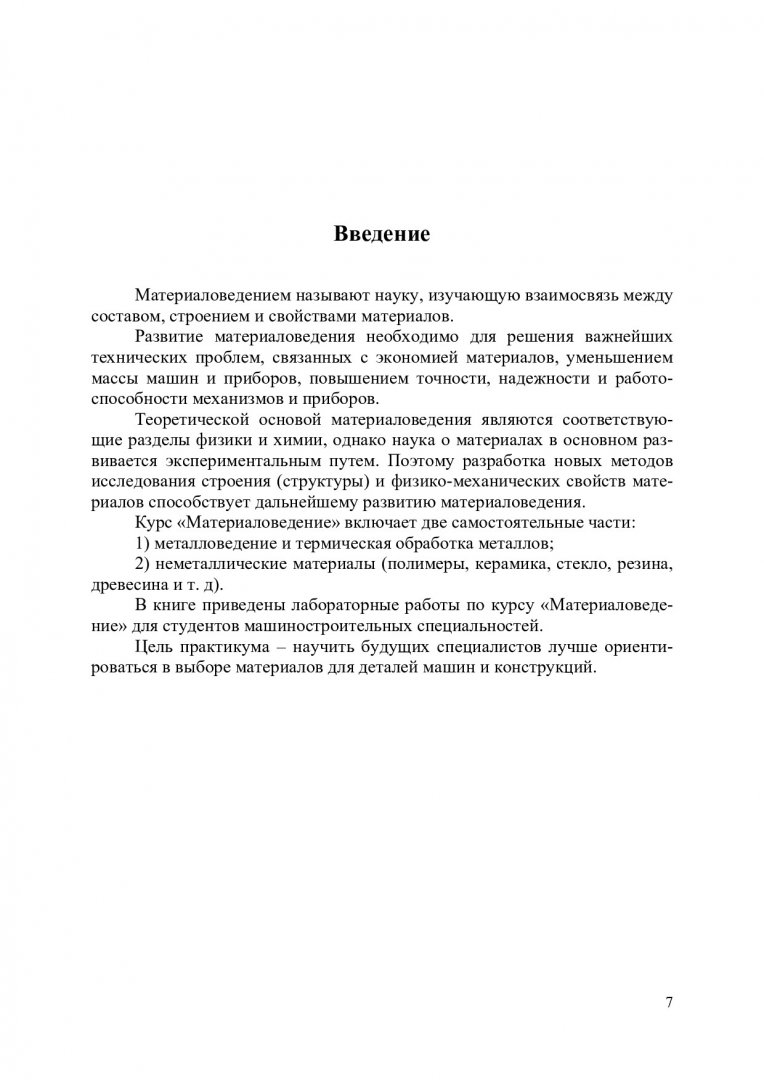 Введение

Материаловедением называют науку, изучающую взаимосвязь между составом, строением и свойствами материалов.

Развитие материаловедения необходимо для решения важнейших технических проблем, связанных с экономией материалов, уменьшением массы машин и приборов, повышением точности, надежности и работоспособности механизмов и приборов.

Теоретической основой материаловедения являются соответствующие разделы физики и химии, однако наука о материалах в основном развивается экспериментальным путем. Поэтому разработка новых методов исследования строения (структуры) и физико-механических свойств материалов способствует дальнейшему развитию материаловедения.

Курс «Материаловедение» включает две самостоятельные части:

1) металловедение и термическая обработка металлов;

2) неметаллические материалы (полимеры, керамика, стекло, резина, древесина и т. д).

В книге приведены лабораторные работы по курсу «Материаловедение» для студентов машиностроительных специальностей.

Цель практикума – научить будущих специалистов лучше ориентироваться в выборе материалов для деталей машин и конструкций.

7